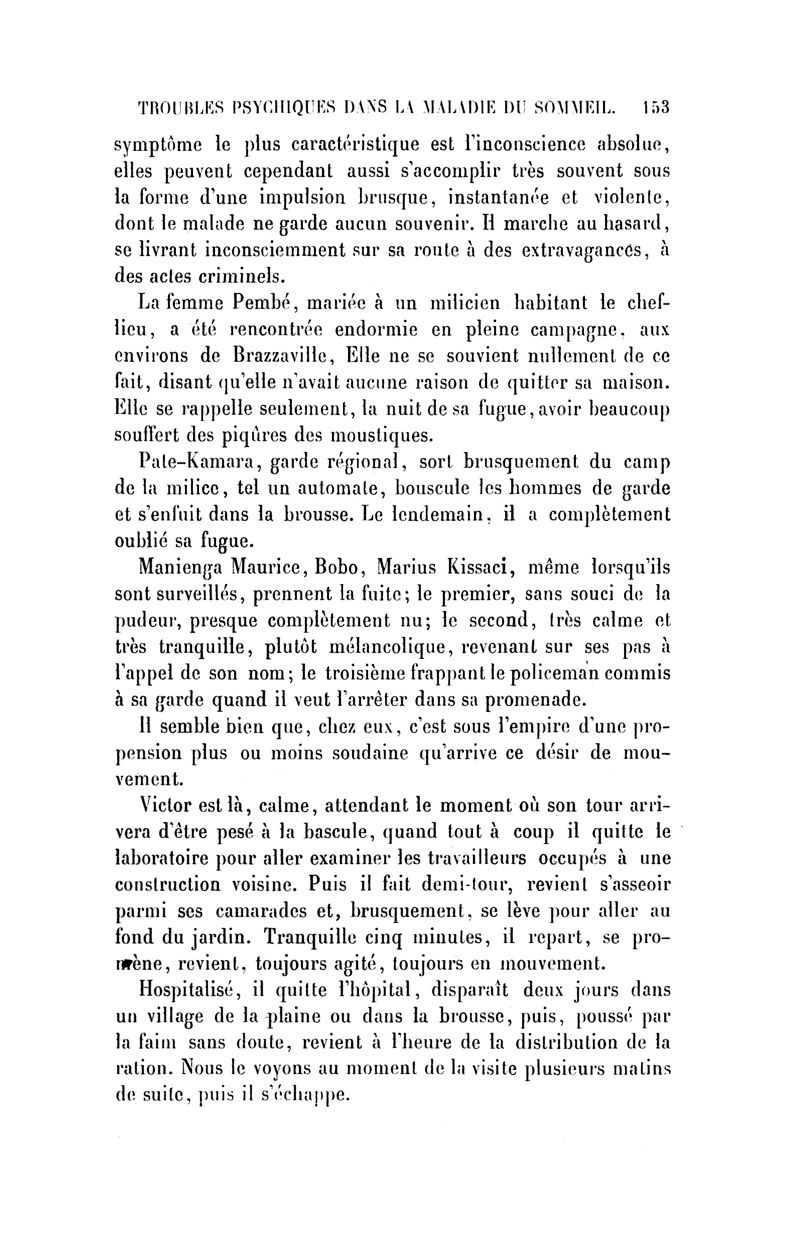 TROUBLES PSYCHIQUES DANS LA MALADIE DU SOMMEIL. 153

symptôme le plus caractéristique est l'inconscience absolue, elles peuvent cependant aussi s'accomplir très souvent sous la forme d'une impulsion brusque, instantanée et violente, dont le malade ne garde aucun souvenir. Il marche au hasard, se livrant inconsciemment sur sa route à des extravagances, à des actes criminels.

La femme Pembé, mariée à un milicien habitant le chef-lieu, a été rencontrée endormie en pleine campagne, aux environs de Brazzaville, Elle ne se souvient nullement de ce fait, disant qu'elle n'avait aucune raison de quitter sa maison. Elle se rappelle seulement, la nuit de sa fugue, avoir beaucoup souffert des piqûres des moustiques.

Pate-Kamara, garde régional, sort brusquement du camp de la milice, tel un automate, bouscule les hommes de garde et s'enfuit dans la brousse. Le lendemain, il a complètement oublié sa fugue.

Manienga Maurice, Bobo, Marius Kissaci, même lorsqu'ils sont surveillés, prennent la fuite; le premier, sans souci de la pudeur, presque complètement nu; le second, très calme et très tranquille, plutôt mélancolique, revenant sur ses pas à l'appel de son nom; le troisième frappant le policeman commis à sa garde quand il veut l'arrêter dans sa promenade.

Il semble bien que, chez eux, c'est sous l'empire d'une propension plus ou moins soudaine qu'arrive ce désir de mouvement.

Victor est là, calme, attendant le moment où son tour arrivera d'être pesé à la bascule, quand tout à coup il quitte le laboratoire pour aller examiner les travailleurs occupés à une construction voisine. Puis il fait demi-tour, revient s'asseoir parmi ses camarades et, brusquement, se lève pour aller au fond du jardin. Tranquille cinq minutes, il repart, se promène, revient, toujours agité, toujours en mouvement.

Hospitalisé, il quitte l'hôpital, disparaît deux jours dans un village de la plaine ou dans la brousse, puis, poussé par la faim sans doute, revient à l'heure de la distribution de la ration. Nous le voyons au moment de la visite plusieurs matins de suite, puis il s'échappe.